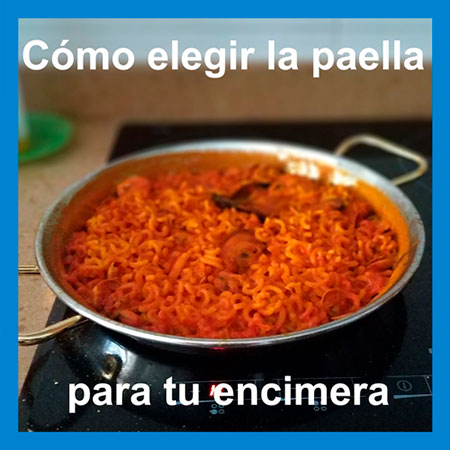 Cómo elegir la paella

para tu encimera